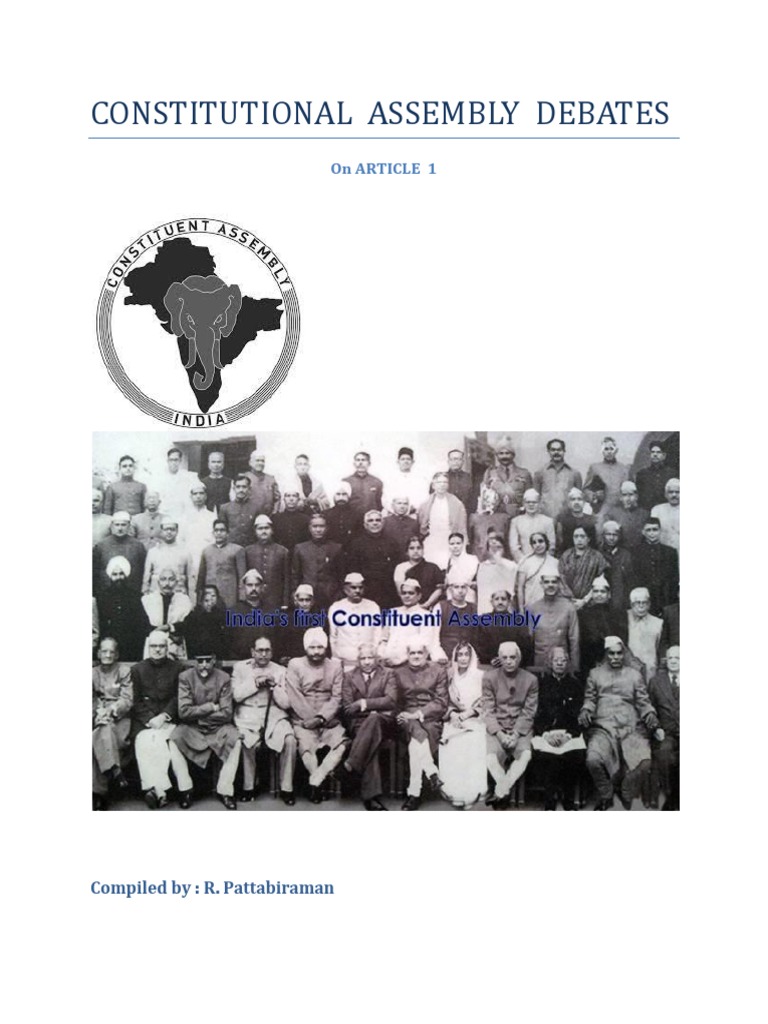 CONSTITUTIONAL ASSEMBLY DEBATES

On ARTICLE 1

CONSTITUENT ASSEMBLY

INDIA

India's first Constituent Assembly

Compiled by : R. Pattabiraman